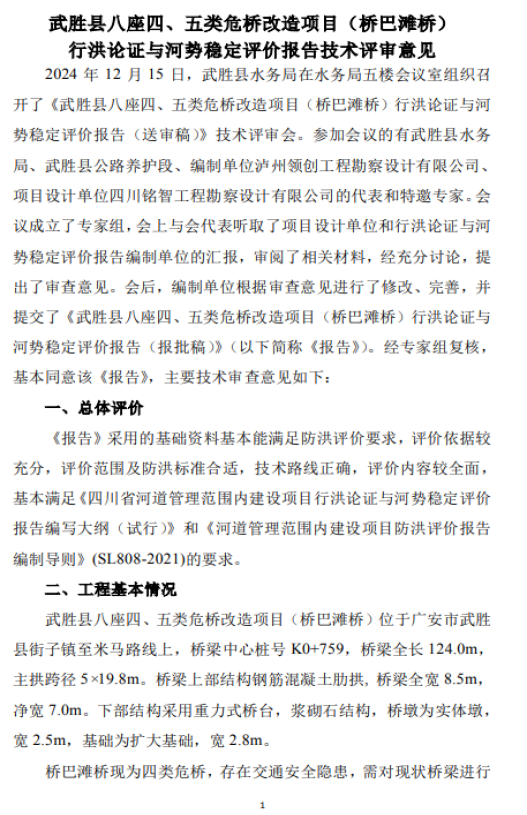 武胜县八座四、五类危桥改造项目（桥巴滩桥）
行洪论证与河势稳定评价报告技术评审意见

2024 年 12 月 15 日，武胜县水务局在水务局五楼会议室组织召开了《武胜县八座四、五类危桥改造项目（桥巴滩桥）行洪论证与河势稳定评价报告（送审稿）》技术评审会。参加会议的有武胜县水务局、武胜县公路养护段、编制单位泸州领创工程勘察设计有限公司、项目设计单位四川铭智工程勘察设计有限公司的代表和特邀专家。会议成立了专家组，会上与会代表听取了项目设计单位和行洪论证与河势稳定评价报告编制单位的汇报，审阅了相关材料，经充分讨论，提出了审查意见。会后，编制单位根据审查意见进行了修改、完善，并提交了《武胜县八座四、五类危桥改造项目（桥巴滩桥）行洪论证与河势稳定评价报告（报批稿）》（以下简称《报告》）。经专家组复核，基本同意该《报告》，主要技术审查意见如下：

一、总体评价

《报告》采用的基础资料基本能满足防洪评价要求，评价依据较充分，评价范围及防洪标准合适，技术路线正确，评价内容较全面，基本满足《四川省河道管理范围内建设项目行洪论证与河势稳定评价报告编写大纲（试行）》和《河道管理范围内建设项目防洪评价报告编制导则》(SL808-2021)的要求。

二、工程基本情况

武胜县八座四、五类危桥改造项目（桥巴滩桥）位于广安市武胜县街子镇至米马路线上，桥梁中心桩号 K0+759，桥梁全长 124.0m，主拱跨径 5×19.8m。桥梁上部结构钢筋混凝土肋拱，桥梁全宽 8.5m，净宽 7.0m。下部结构采用重力式桥台，浆砌石结构，桥墩为实体墩，宽 2.5m，基础为扩大基础，宽 2.8m。

桥巴滩桥现为四类危桥，存在交通安全隐患，需对现状桥梁进行

1